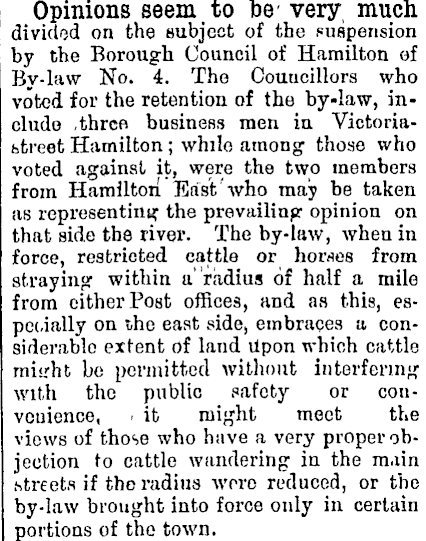 Opinions seem to be very much divided on the subject of the suspension by the Borough Council of Hamilton of By-law No. 4. The Councillors who voted for the retention of the by-law, include three business men in Victoria-street Hamilton; while among those who voted against it, were the two members from Hamilton East who may be taken as representing the prevailing opinion on that side the river. The by-law, when in force, restricted cattle or horses from straying within a radius of half a mile from either Post offices, and as this, especially on the east side, embraces a considerable extent of land upon which cattle might be permitted without interfering with the public safety or convenience, it might meet the views of those who have a very proper objection to cattle wandering in the main streets if the radius were reduced, or the by-law brought into force only in certain portions of the town.